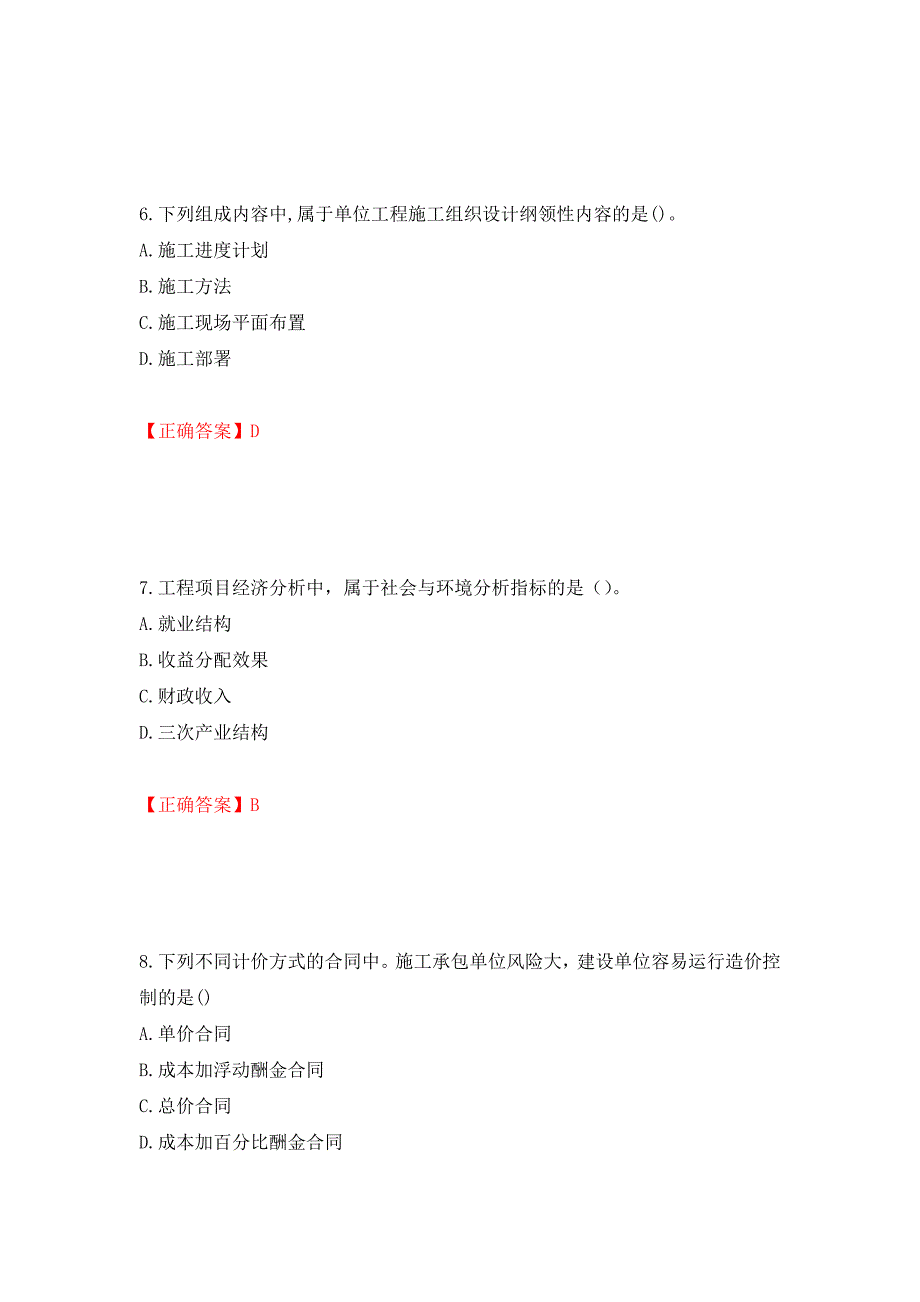 6.下列组成内容中,属于单位工程施工组织设计纲领性内容的是()。
A.施工进度计划
B.施工方法
C.施工现场平面布置
D.施工部署

【正确答案】D

7.工程项目经济分析中，属于社会与环境分析指标的是（）。
A.就业结构
B.收益分配效果
C.财政收入
D.三次产业结构

【正确答案】B

8.下列不同计价方式的合同中。施工承包单位风险大，建设单位容易运行造价控制的是()
A.单价合同
B.成本加浮动酬金合同
C.总价合同
D.成本加百分比酬金合同